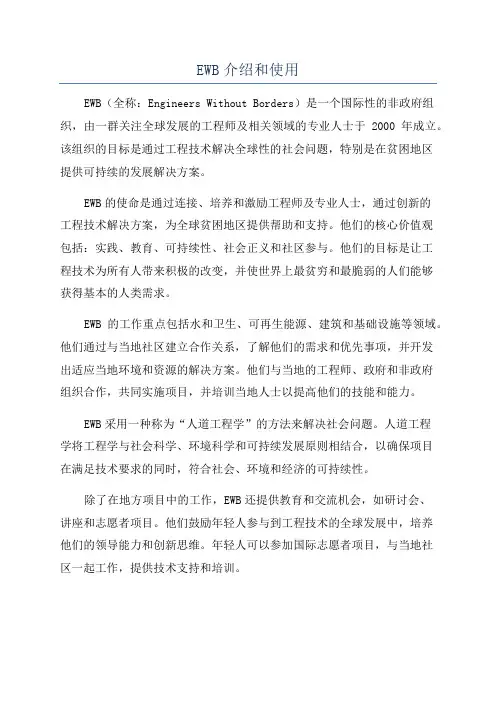 EWB 介绍和使用

EWB（全称：Engineers Without Borders）是一个国际性的非政府组织，由一群关注全球发展的工程师及相关领域的专业人士于 2000 年成立。该组织的目标是通过工程技术解决全球性的社会问题，特别是在贫困地区提供可持续的发展解决方案。

EWB 的使命是通过连接、培养和激励工程师及专业人士，通过创新的工程技术解决方案，为全球贫困地区提供帮助和支持。他们的核心价值观包括：实践、教育、可持续性、社会正义和社区参与。他们的目标是让工程技术为所有人带来积极的改变，并使世界上最贫穷和最脆弱的人们能够获得基本的人类需求。

EWB 的工作重点包括水和卫生、可再生能源、建筑和基础设施等领域。他们通过与当地社区建立合作关系，了解他们的需求和优先事项，并开发出适应当地环境和资源的解决方案。他们与当地的工程师、政府和非政府组织合作，共同实施项目，并培训当地人士以提高他们的技能和能力。

EWB 采用一种称为“人道工程学”的方法来解决社会问题。人道工程学将工程学与社会科学、环境科学和可持续发展原则相结合，以确保项目在满足技术要求的同时，符合社会、环境和经济的可持续性。

除了在地方项目中的工作，EWB 还提供教育和交流机会，如研讨会、讲座和志愿者项目。他们鼓励年轻人参与到工程技术的全球发展中，培养他们的领导能力和创新思维。年轻人可以参加国际志愿者项目，与当地社区一起工作，提供技术支持和培训。